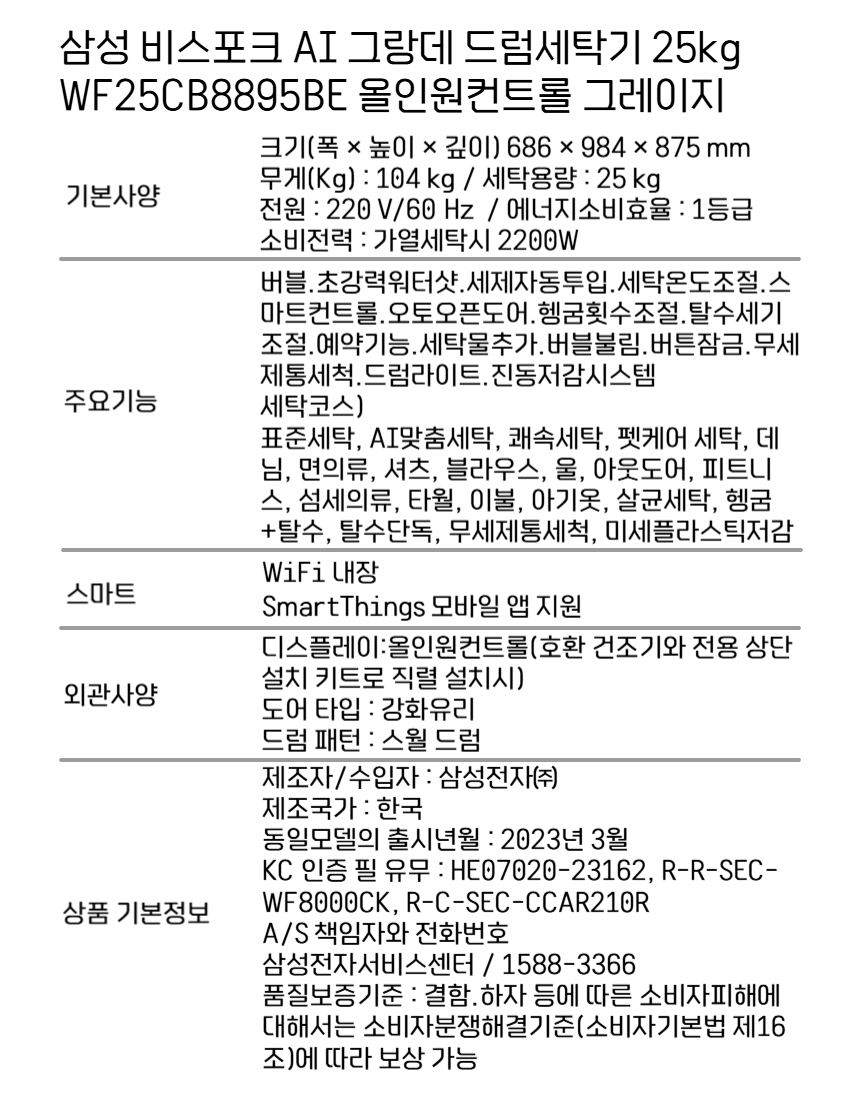 삼성 비스포크 AI 그랑데 드럼세탁기 25kg WF25CB8895BE 올인원컨트롤 그레이지

| | |
|---|---|
| 기본사양 | 크기(폭 × 높이 × 깊이) 686 × 984 × 875 mm<br>무게(Kg) : 104 kg / 세탁용량 : 25 kg<br>전원 : 220 V/60 Hz / 에너지소비효율 : 1등급<br>소비전력 : 가열세탁시 2200W |
| 주요기능 | 버블.초강력워터샷.세제자동투입.세탁온도조절.스마트컨트롤.오토오픈도어.헹굼횟수조절.탈수세기조절.예약기능.세탁물추가.버블불림.버튼잠금.무세제통세척.드럼라이트.진동저감시스템<br>세탁코스)<br>표준세탁, AI맞춤세탁, 쾌속세탁, 펫케어 세탁, 데님, 면의류, 셔츠, 블라우스, 울, 아웃도어, 피트니스, 섬세의류, 타월, 이불, 아기옷, 살균세탁, 헹굼+탈수, 탈수단독, 무세제통세척, 미세플라스틱저감 |
| 스마트 | WiFi 내장<br>SmartThings 모바일 앱 지원 |
| 외관사양 | 디스플레이:올인원컨트롤(호환 건조기와 전용 상단 설치 키트로 직렬 설치시)<br>도어 타입 : 강화유리<br>드럼 패턴 : 스월 드럼 |
| 상품 기본정보 | 제조자/수입자 : 삼성전자㈜<br>제조국가 : 한국<br>동일모델의 출시년월 : 2023년 3월<br>KC 인증 필 유무 : HE07020-23162, R-R-SEC-WF8000CK, R-C-SEC-CCAR210R<br>A/S 책임자와 전화번호<br>삼성전자서비스센터 / 1588-3366<br>품질보증기준 : 결함.하자 등에 따른 소비자피해에 대해서는 소비자분쟁해결기준(소비자기본법 제16조)에 따라 보상 가능 |